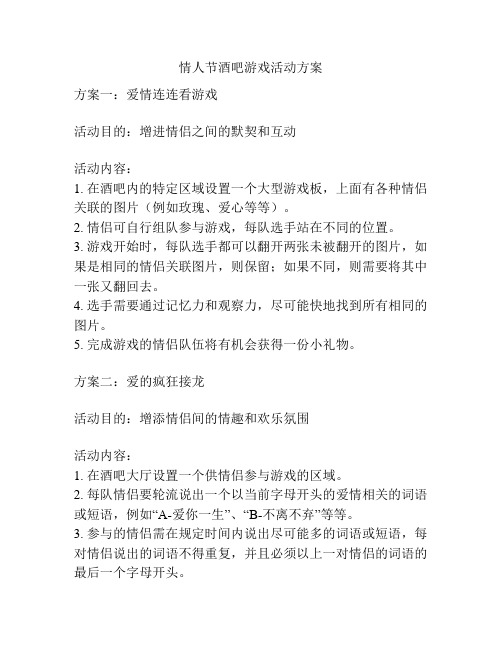 情人节酒吧游戏活动方案

方案一：爱情连连看游戏

活动目的：增进情侣之间的默契和互动

活动内容：
1. 在酒吧内的特定区域设置一个大型游戏板，上面有各种情侣关联的图片（例如玫瑰、爱心等等）。
2. 情侣可自行组队参与游戏，每队选手站在不同的位置。
3. 游戏开始时，每队选手都可以翻开两张未被翻开的图片，如果是相同的情侣关联图片，则保留；如果不同，则需要将其中一张又翻回去。
4. 选手需要通过记忆力和观察力，尽可能快地找到所有相同的图片。
5. 完成游戏的情侣队伍将有机会获得一份小礼物。

方案二：爱的疯狂接龙

活动目的：增添情侣间的情趣和欢乐氛围

活动内容：
1. 在酒吧大厅设置一个供情侣参与游戏的区域。
2. 每队情侣要轮流说出一个以当前字母开头的爱情相关的词语或短语，例如“A-爱你一生”、“B-不离不弃”等等。
3. 参与的情侣需在规定时间内说出尽可能多的词语或短语，每对情侣说出的词语不得重复，并且必须以上一对情侣的词语的最后一个字母开头。